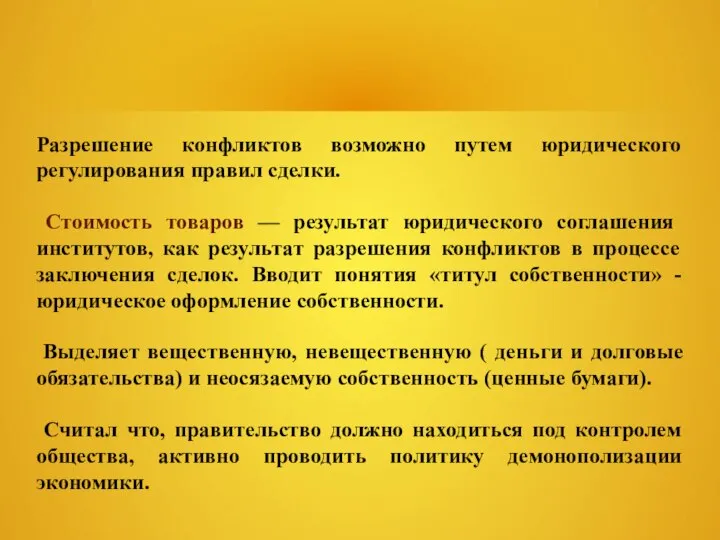 Разрешение конфликтов возможно путем юридического регулирования правил сделки.

Стоимость товаров — результат юридического соглашения институтов, как результат разрешения конфликтов в процессе заключения сделок. Вводит понятия «титул собственности» - юридическое оформление собственности.

Выделяет вещественную, невещественную ( деньги и долговые обязательства) и неосязаемую собственность (ценные бумаги).

Считал что, правительство должно находиться под контролем общества, активно проводить политику демонополизации экономики.